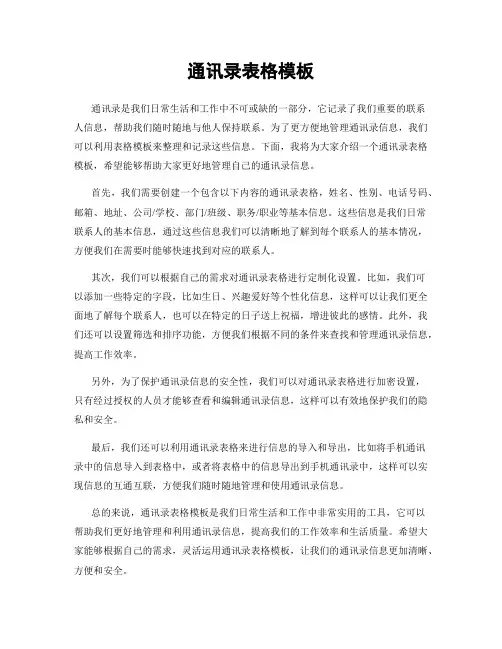 通讯录表格模板

通讯录是我们日常生活和工作中不可或缺的一部分，它记录了我们重要的联系人信息，帮助我们随时随地与他人保持联系。为了更方便地管理通讯录信息，我们可以利用表格模板来整理和记录这些信息。下面，我将为大家介绍一个通讯录表格模板，希望能够帮助大家更好地管理自己的通讯录信息。

首先，我们需要创建一个包含以下内容的通讯录表格，姓名、性别、电话号码、邮箱、地址、公司/学校、部门/班级、职务/职业等基本信息。这些信息是我们日常联系人的基本信息，通过这些信息我们可以清晰地了解到每个联系人的基本情况，方便我们在需要时能够快速找到对应的联系人。

其次，我们可以根据自己的需求对通讯录表格进行定制化设置。比如，我们可以添加一些特定的字段，比如生日、兴趣爱好等个性化信息，这样可以让我们更全面地了解每个联系人，也可以在特定的日子送上祝福，增进彼此的感情。此外，我们还可以设置筛选和排序功能，方便我们根据不同的条件来查找和管理通讯录信息，提高工作效率。

另外，为了保护通讯录信息的安全性，我们可以对通讯录表格进行加密设置，只有经过授权的人员才能够查看和编辑通讯录信息，这样可以有效地保护我们的隐私和安全。

最后，我们还可以利用通讯录表格来进行信息的导入和导出，比如将手机通讯录中的信息导入到表格中，或者将表格中的信息导出到手机通讯录中，这样可以实现信息的互通互联，方便我们随时随地管理和使用通讯录信息。

总的来说，通讯录表格模板是我们日常生活和工作中非常实用的工具，它可以帮助我们更好地管理和利用通讯录信息，提高我们的工作效率和生活质量。希望大家能够根据自己的需求，灵活运用通讯录表格模板，让我们的通讯录信息更加清晰、方便和安全。